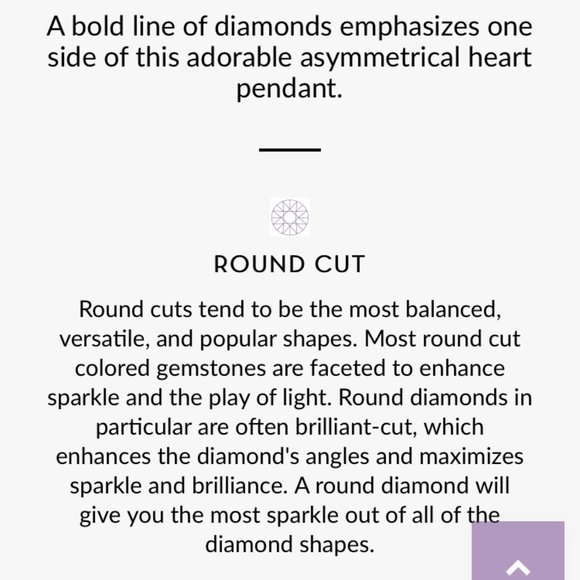 A bold line of diamonds emphasizes one side of this adorable asymmetrical heart pendant.

ROUND CUT

Round cuts tend to be the most balanced, versatile, and popular shapes. Most round cut colored gemstones are faceted to enhance sparkle and the play of light. Round diamonds in particular are often brilliant-cut, which enhances the diamond's angles and maximizes sparkle and brilliance. A round diamond will give you the most sparkle out of all of the diamond shapes.